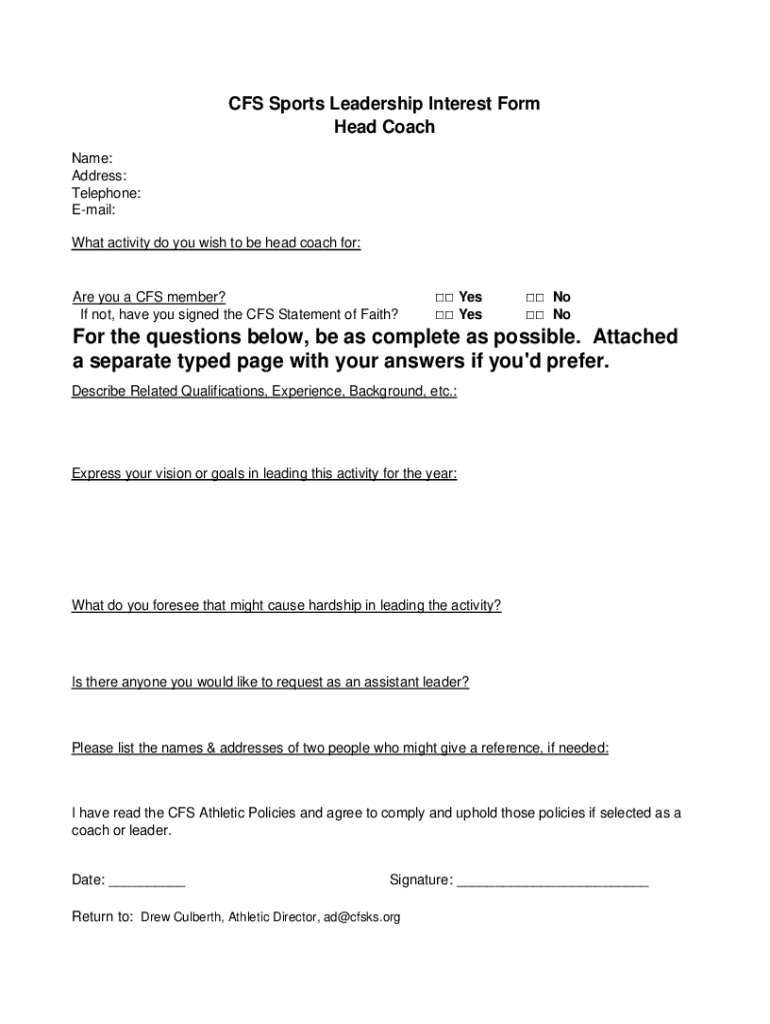 CFS Sports Leadership Interest Form
Head Coach

Name:
Address:
Telephone:
E-mail:

What activity do you wish to be head coach for:

Are you a CFS member? □□ Yes □□ No
If not, have you signed the CFS Statement of Faith? □□ Yes □□ No

For the questions below, be as complete as possible. Attached a separate typed page with your answers if you'd prefer.

Describe Related Qualifications, Experience, Background, etc.:

Express your vision or goals in leading this activity for the year:

What do you foresee that might cause hardship in leading the activity?

Is there anyone you would like to request as an assistant leader?

Please list the names & addresses of two people who might give a reference, if needed:

I have read the CFS Athletic Policies and agree to comply and uphold those policies if selected as a coach or leader.

Date: __________ Signature: _________________________

Return to: Drew Culberth, Athletic Director, ad@cfsks.org